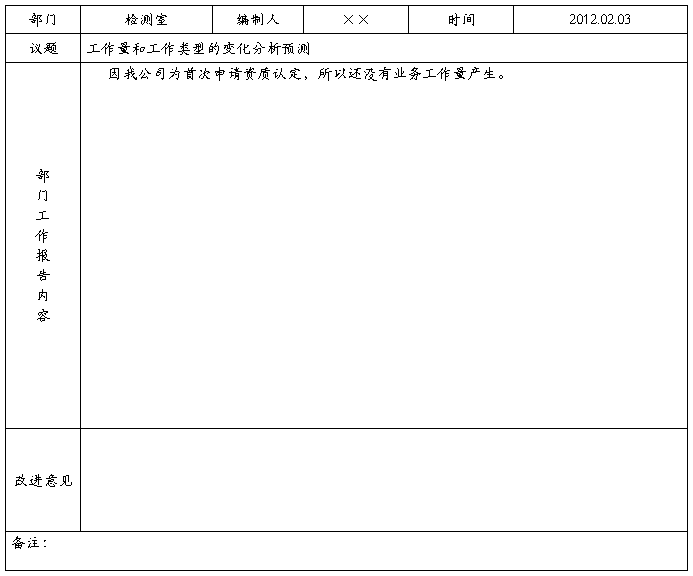 | 部门 | 检测室 | 编制人 | ×× | 时间 | 2012.02.03 |
|---|---|---|---|---|---|
| 议题 | 工作量和工作类型的变化分析预测 | | | | |
| 部门工作报告内容 | 因我公司为首次申请资质认定，所以还没有业务工作量产生。 | | | | |
| 改进意见 | | | | | |
| 备注： | | | | | |